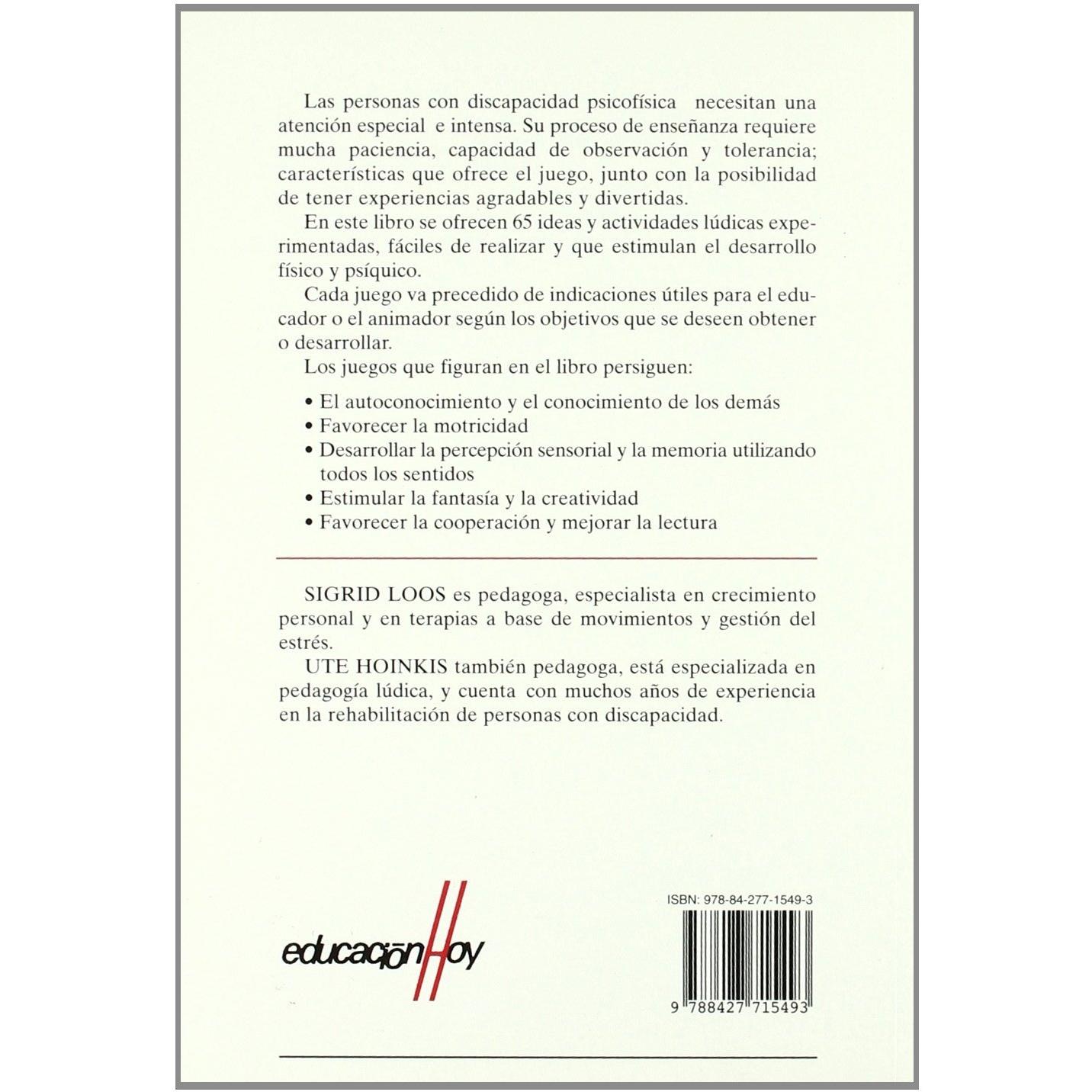 Las personas con discapacidad psicofísica necesitan una atención especial e intensa. Su proceso de enseñanza requiere mucha paciencia, capacidad de observación y tolerancia; características que ofrece el juego, junto con la posibilidad de tener experiencias agradables y divertidas.

En este libro se ofrecen 65 ideas y actividades lúdicas experimentadas, fáciles de realizar y que estimulan el desarrollo físico y psíquico.

Cada juego va precedido de indicaciones útiles para el educador o el animador según los objetivos que se deseen obtener o desarrollar.

Los juegos que figuran en el libro persiguen:

• El autoconocimiento y el conocimiento de los demás
• Favorecer la motricidad
• Desarrollar la percepción sensorial y la memoria utilizando todos los sentidos
• Estimular la fantasía y la creatividad
• Favorecer la cooperación y mejorar la lectura

SIGRID LOOS es pedagoga, especialista en crecimiento personal y en terapias a base de movimientos y gestión del estrés.

UTE HOINKIS también pedagoga, está especializada en pedagogía lúdica, y cuenta con muchos años de experiencia en la rehabilitación de personas con discapacidad.

educaciónHoy

ISBN: 978-84-277-1549-3

9 788427 715493